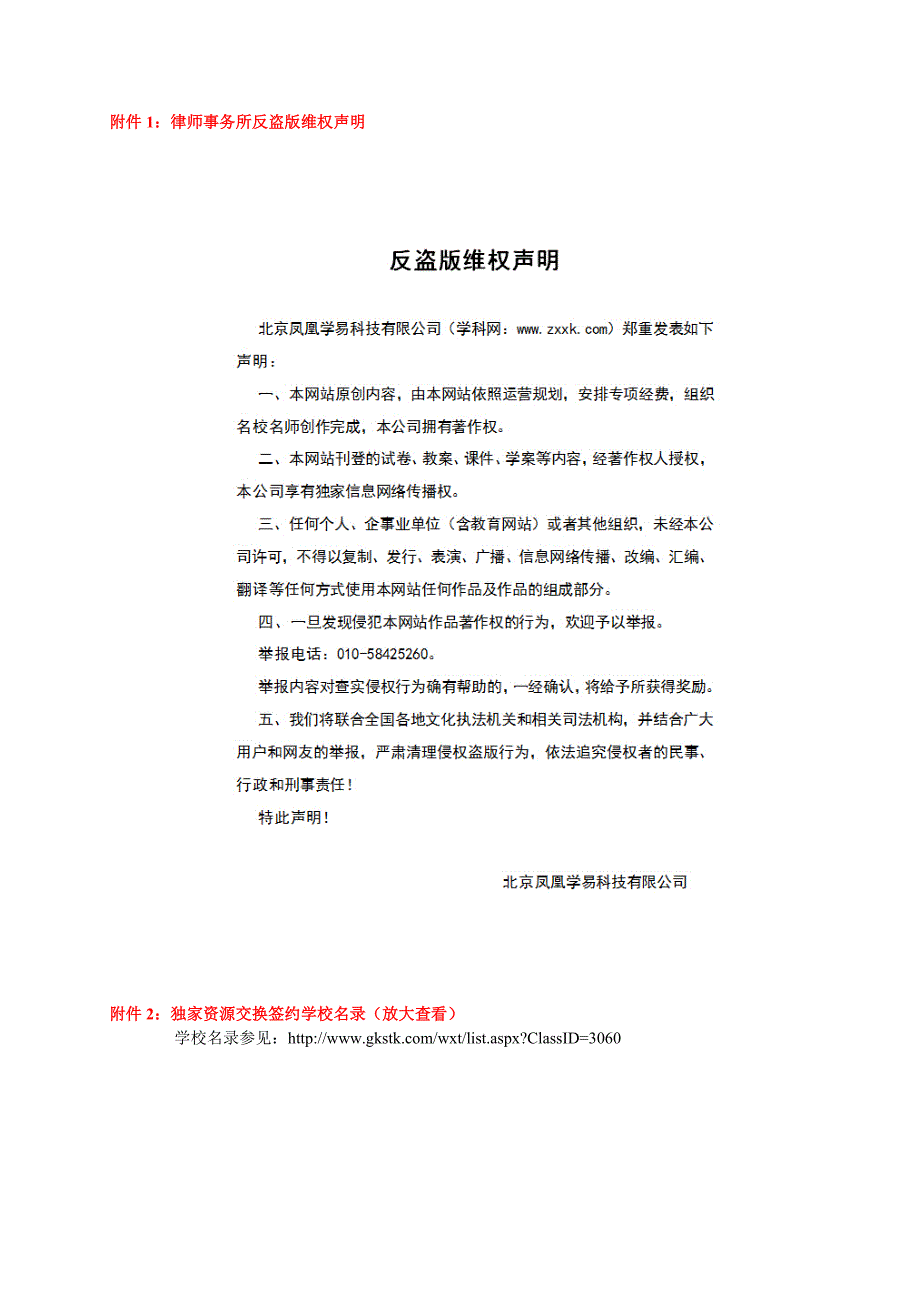 附件 1：律师事务所反盗版维权声明

反盗版维权声明

北京凤凰学易科技有限公司（学科网：www.zxxk.com）郑重发表如下声明：

一、本网站原创内容，由本网站依照运营规划，安排专项经费，组织名校名师创作完成，本公司拥有著作权。

二、本网站刊登的试卷、教案、课件、学案等内容，经著作权人授权，本公司享有独家信息网络传播权。

三、任何个人、企事业单位（含教育网站）或者其他组织，未经本公司许可，不得以复制、发行、表演、广播、信息网络传播、改编、汇编、翻译等任何方式使用本网站任何作品及作品的组成部分。

四、一旦发现侵犯本网站作品著作权的行为，欢迎予以举报。

举报电话：010-58425260。

举报内容对查实侵权行为确有帮助的，一经确认，将给予所获得奖励。

五、我们将联合全国各地文化执法机关和相关司法机构，并结合广大用户和网友的举报，严肃清理侵权盗版行为，依法追究侵权者的民事、行政和刑事责任！

特此声明！

北京凤凰学易科技有限公司

附件 2：独家资源交换签约学校名录（放大查看）
学校名录参见：http://www.gkstk.com/wxt/list.aspx?ClassID=3060